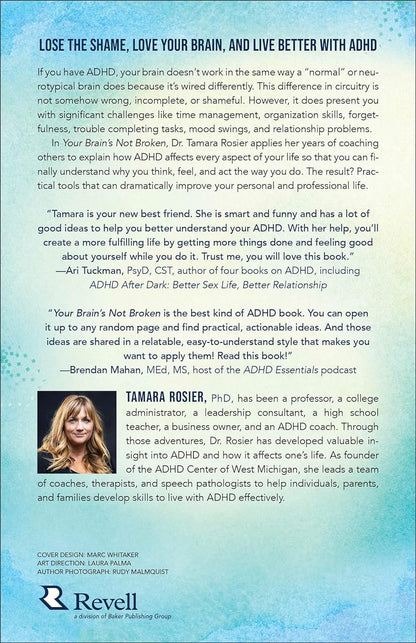 LOSE THE SHAME, LOVE YOUR BRAIN, AND LIVE BETTER WITH ADHD

If you have ADHD, your brain doesn't work in the same way a "normal" or neurotypical brain does because it's wired differently. This difference in circuitry is not somehow wrong, incomplete, or shameful. However, it does present you with significant challenges like time management, organization skills, forgetfulness, trouble completing tasks, mood swings, and relationship problems.

In Your Brain's Not Broken, Dr. Tamara Rosier applies her years of coaching others to explain how ADHD affects every aspect of your life so that you can finally understand why you think, feel, and act the way you do. The result? Practical tools that can dramatically improve your personal and professional life.

"Tamara is your new best friend. She is smart and funny and has a lot of good ideas to help you better understand your ADHD. With her help, you'll create a more fulfilling life by getting more things done and feeling good about yourself while you do it. Trust me, you will love this book."
—Ari Tuckman, PsyD, CST, author of four books on ADHD, including ADHD After Dark: Better Sex Life, Better Relationship

"Your Brain's Not Broken is the best kind of ADHD book. You can open it up to any random page and find practical, actionable ideas. And those ideas are shared in a relatable, easy-to-understand style that makes you want to apply them! Read this book!"
—Brendan Mahan, MEd, MS, host of the ADHD Essentials podcast

TAMARA ROSIER, PhD, has been a professor, a college administrator, a leadership consultant, a high school teacher, a business owner, and an ADHD coach. Through those adventures, Dr. Rosier has developed valuable insight into ADHD and how it affects one's life. As founder of the ADHD Center of West Michigan, she leads a team of coaches, therapists, and speech pathologists to help individuals, parents, and families develop skills to live with ADHD effectively.

COVER DESIGN: MARC WHITAKER
ART DIRECTION: LAURA PALMA
AUTHOR PHOTOGRAPH: RUDY MALMQUIST

Revell
a division of Baker Publishing Group